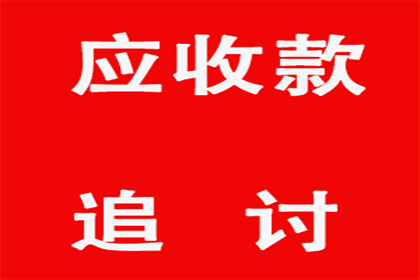 应收款

追 讨